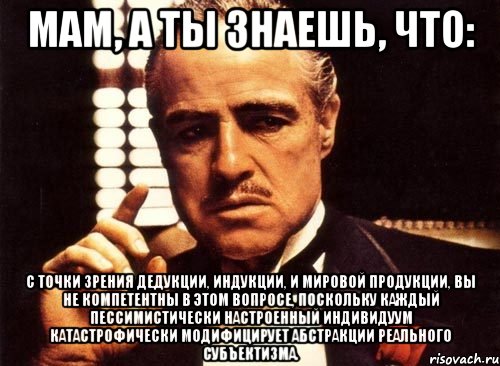 МАМ, А ТЫ ЗНАЕШЬ, ЧТО:

С ТОЧКИ ЗРЕНИЯ ДЕДУКЦИИ, ИНДУКЦИИ, И МИРОВОЙ ПРОДУКЦИИ, ВЫ НЕ КОМПЕТЕНТНЫ В ЭТОМ ВОПРОСЕ, ПОСКОЛЬКУ КАЖДЫЙ ПЕССИМИСТИЧЕСКИ НАСТРОЕННЫЙ ИНДИВИДУУМ КАТАСТРОФИЧЕСКИ МОДИФИЦИРУЕТ АБСТРАКЦИИ РЕАЛЬНОГО СУБЪЕКТИЗМА.

risovach.ru